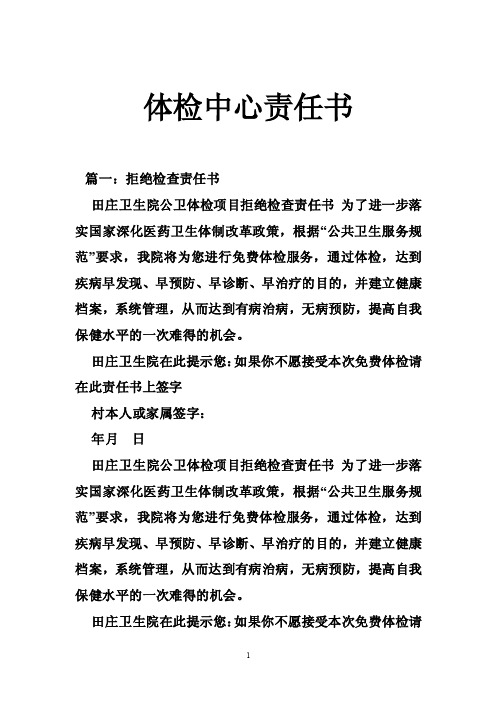 体检中心责任书

篇一：拒绝检查责任书

田庄卫生院公卫体检项目拒绝检查责任书 为了进一步落实国家深化医药卫生体制改革政策，根据“公共卫生服务规范”要求，我院将为您进行免费体检服务，通过体检，达到疾病早发现、早预防、早诊断、早治疗的目的，并建立健康档案，系统管理，从而达到有病治病，无病预防，提高自我保健水平的一次难得的机会。

田庄卫生院在此提示您：如果你不愿接受本次免费体检请在此责任书上签字

村本人或家属签字：

年月 日

田庄卫生院公卫体检项目拒绝检查责任书 为了进一步落实国家深化医药卫生体制改革政策，根据“公共卫生服务规范”要求，我院将为您进行免费体检服务，通过体检，达到疾病早发现、早预防、早诊断、早治疗的目的，并建立健康档案，系统管理，从而达到有病治病，无病预防，提高自我保健水平的一次难得的机会。

田庄卫生院在此提示您：如果你不愿接受本次免费体检请

1